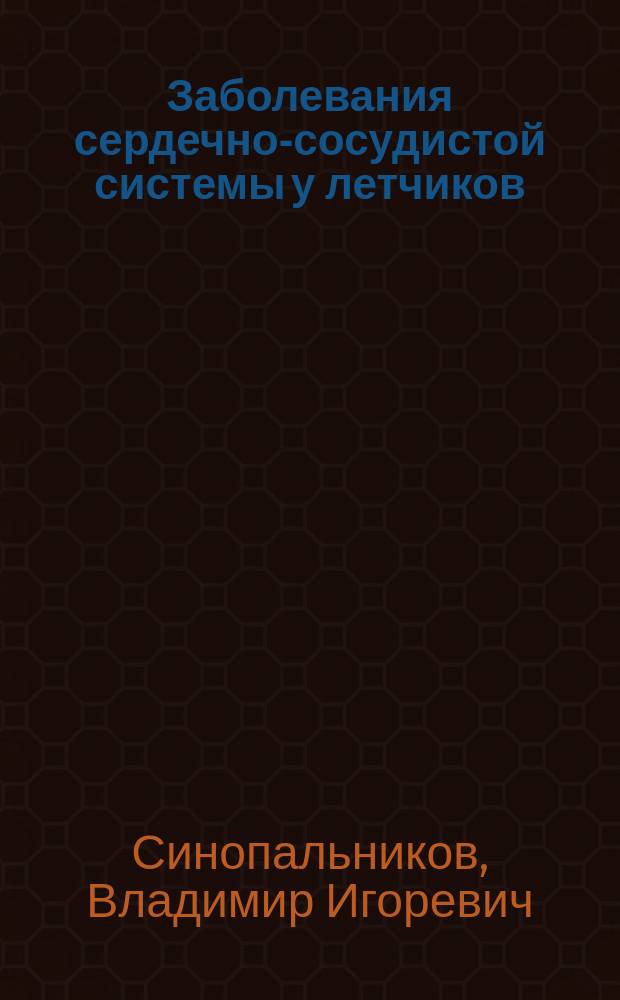 Заболевания сердечно-сосудистой системы у летчиков

Синопальников, Владимир Игоревич